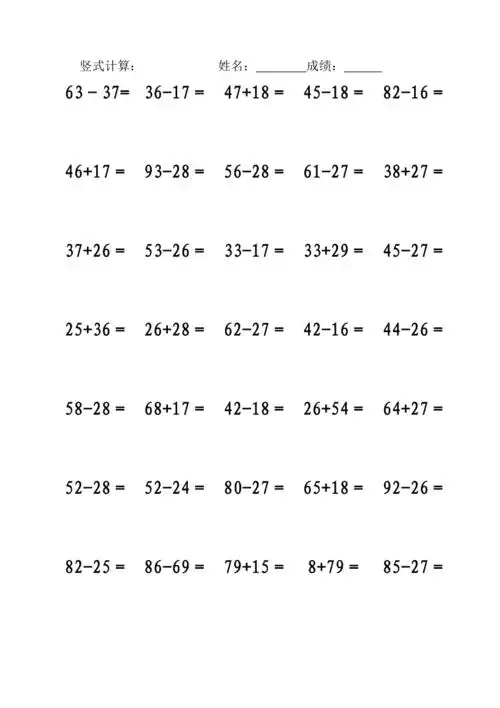 竖式计算：　　　　姓名：________成绩：______

$63-37=$　$36-17=$　$47+18=$　$45-18=$　$82-16=$

$46+17=$　$93-28=$　$56-28=$　$61-27=$　$38+27=$

$37+26=$　$53-26=$　$33-17=$　$33+29=$　$45-27=$

$25+36=$　$26+28=$　$62-27=$　$42-16=$　$44-26=$

$58-28=$　$68+17=$　$42-18=$　$26+54=$　$64+27=$

$52-28=$　$52-24=$　$80-27=$　$65+18=$　$92-26=$

$82-25=$　$86-69=$　$79+15=$　$8+79=$　$85-27=$